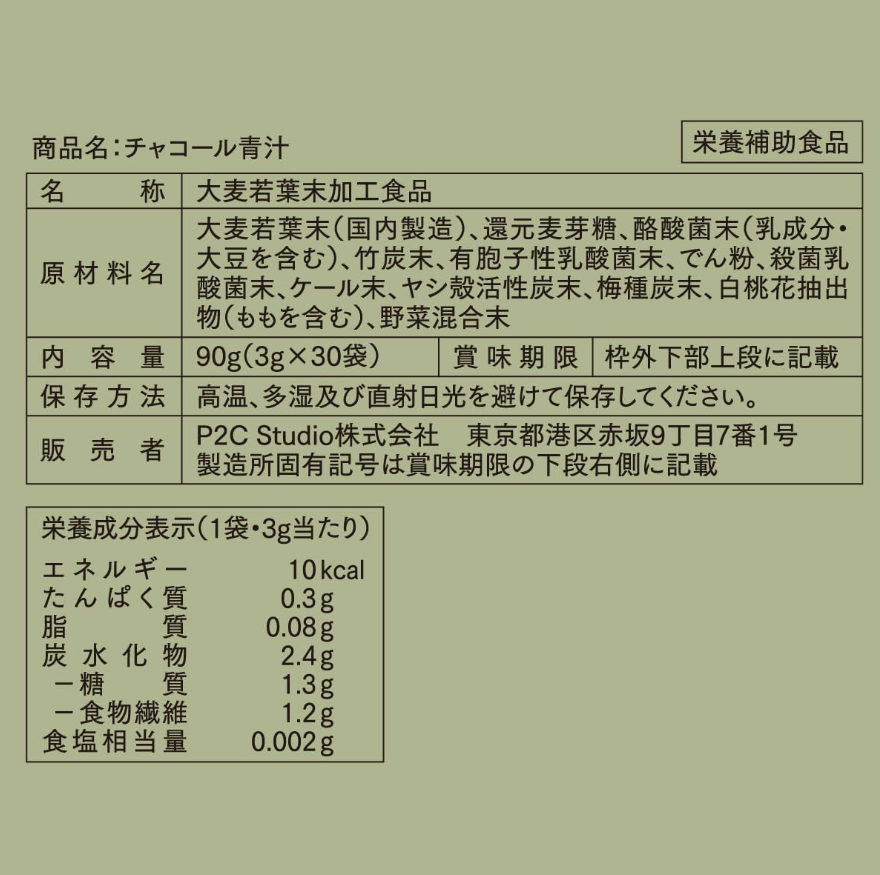 商品名:チャコール青汁

栄養補助食品

名称 大麦若葉末加工食品

原材料名 大麦若葉末(国内製造)、還元麦芽糖、酪酸菌末(乳成分・大豆を含む)、竹炭末、有胞子性乳酸菌末、でん粉、殺菌乳酸菌末、ケール末、ヤシ殻活性炭末、梅種炭末、白桃花抽出物(ももを含む)、野菜混合末

内容量 90g(3g×30袋) 賞味期限 枠外下部上段に記載

保存方法 高温、多湿及び直射日光を避けて保存してください。

販売者 P2C Studio株式会社 東京都港区赤坂9丁目7番1号
製造所固有記号は賞味期限の下段右側に記載

栄養成分表示(1袋・3g当たり)
エネルギー 10kcal
たんぱく質 0.3g
脂質 0.08g
炭水化物 2.4g
－糖質 1.3g
－食物繊維 1.2g
食塩相当量 0.002g